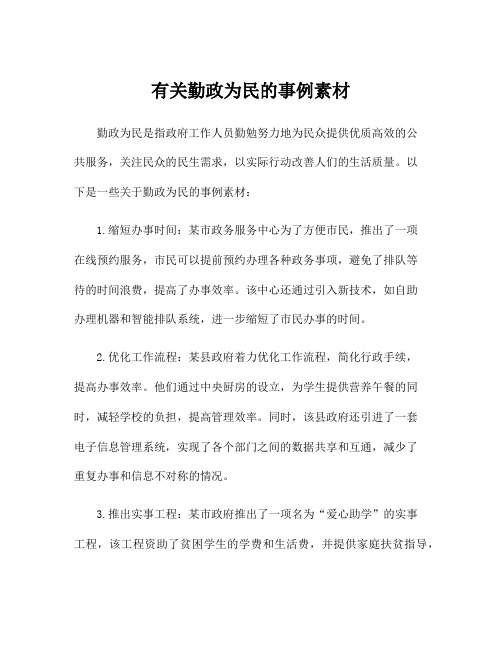 有关勤政为民的事例素材

勤政为民是指政府工作人员勤勉努力地为民众提供优质高效的公共服务，关注民众的民生需求，以实际行动改善人们的生活质量。以下是一些关于勤政为民的事例素材：

1.缩短办事时间：某市政务服务中心为了方便市民，推出了一项在线预约服务，市民可以提前预约办理各种政务事项，避免了排队等待的时间浪费，提高了办事效率。该中心还通过引入新技术，如自助办理机器和智能排队系统，进一步缩短了市民办事的时间。

2.优化工作流程：某县政府着力优化工作流程，简化行政手续，提高办事效率。他们通过中央厨房的设立，为学生提供营养午餐的同时，减轻学校的负担，提高管理效率。同时，该县政府还引进了一套电子信息管理系统，实现了各个部门之间的数据共享和互通，减少了重复办事和信息不对称的情况。

3.推出实事工程：某市政府推出了一项名为“爱心助学”的实事工程，该工程资助了贫困学生的学费和生活费，并提供家庭扶贫指导，